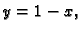 $y = 1 - x,$